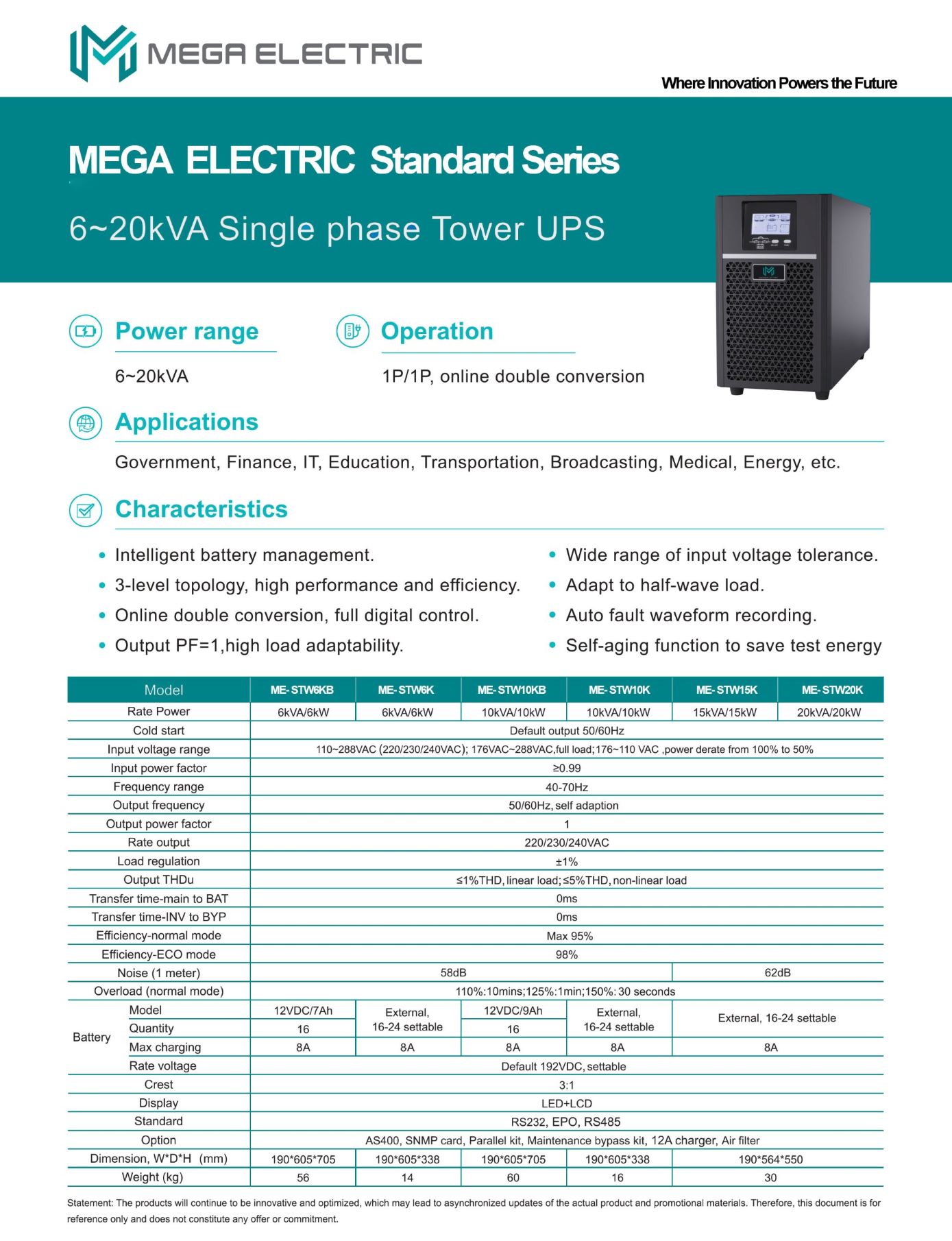 MEGA ELECTRIC

Where Innovation Powers the Future

MEGA ELECTRIC Standard Series

6~20kVA Single phase Tower UPS

Power range

6~20kVA

Operation

1P/1P, online double conversion

Applications

Government, Finance, IT, Education, Transportation, Broadcasting, Medical, Energy, etc.

Characteristics

• Intelligent battery management.
• 3-level topology, high performance and efficiency.
• Online double conversion, full digital control.
• Output PF=1,high load adaptability.

• Wide range of input voltage tolerance.
• Adapt to half-wave load.
• Auto fault waveform recording.
• Self-aging function to save test energy

| Model | | ME-STW6KB | ME-STW6K | ME-STW10KB | ME-STW10K | ME-STW15K | ME-STW20K |
|---|---|---|---|---|---|---|---|
| Rate Power | | 6kVA/6kW | 6kVA/6kW | 10kVA/10kW | 10kVA/10kW | 15kVA/15kW | 20kVA/20kW |
| Cold start | | Default output 50/60Hz | | | | | |
| Input voltage range | | 110~288VAC (220/230/240VAC); 176VAC~288VAC,full load;176~110 VAC ,power derate from 100% to 50% | | | | | |
| Input power factor | | ≥0.99 | | | | | |
| Frequency range | | 40-70Hz | | | | | |
| Output frequency | | 50/60Hz, self adaption | | | | | |
| Output power factor | | 1 | | | | | |
| Rate output | | 220/230/240VAC | | | | | |
| Load regulation | | ±1% | | | | | |
| Output THDu | | ≤1%THD, linear load; ≤5%THD, non-linear load | | | | | |
| Transfer time-main to BAT | | 0ms | | | | | |
| Transfer time-INV to BYP | | 0ms | | | | | |
| Efficiency-normal mode | | Max 95% | | | | | |
| Efficiency-ECO mode | | 98% | | | | | |
| Noise (1 meter) | | 58dB | | | | 62dB | |
| Overload (normal mode) | | 110%:10mins;125%:1min;150%: 30 seconds | | | | | |
| Battery | Model | 12VDC/7Ah | External, 16-24 settable | 12VDC/9Ah | External, 16-24 settable | External, 16-24 settable | |
| | Quantity | 16 | | 16 | | | |
| | Max charging | 8A | 8A | 8A | 8A | 8A | |
| | Rate voltage | Default 192VDC, settable | | | | | |
| Crest | | 3:1 | | | | | |
| Display | | LED+LCD | | | | | |
| Standard | | RS232, EPO, RS485 | | | | | |
| Option | | AS400, SNMP card, Parallel kit, Maintenance bypass kit, 12A charger, Air filter | | | | | |
| Dimension, W*D*H (mm) | | 190*605*705 | 190*605*338 | 190*605*705 | 190*605*338 | 190*564*550 | |
| Weight (kg) | | 56 | 14 | 60 | 16 | 30 | |

Statement: The products will continue to be innovative and optimized, which may lead to asynchronized updates of the actual product and promotional materials. Therefore, this document is for reference only and does not constitute any offer or commitment.